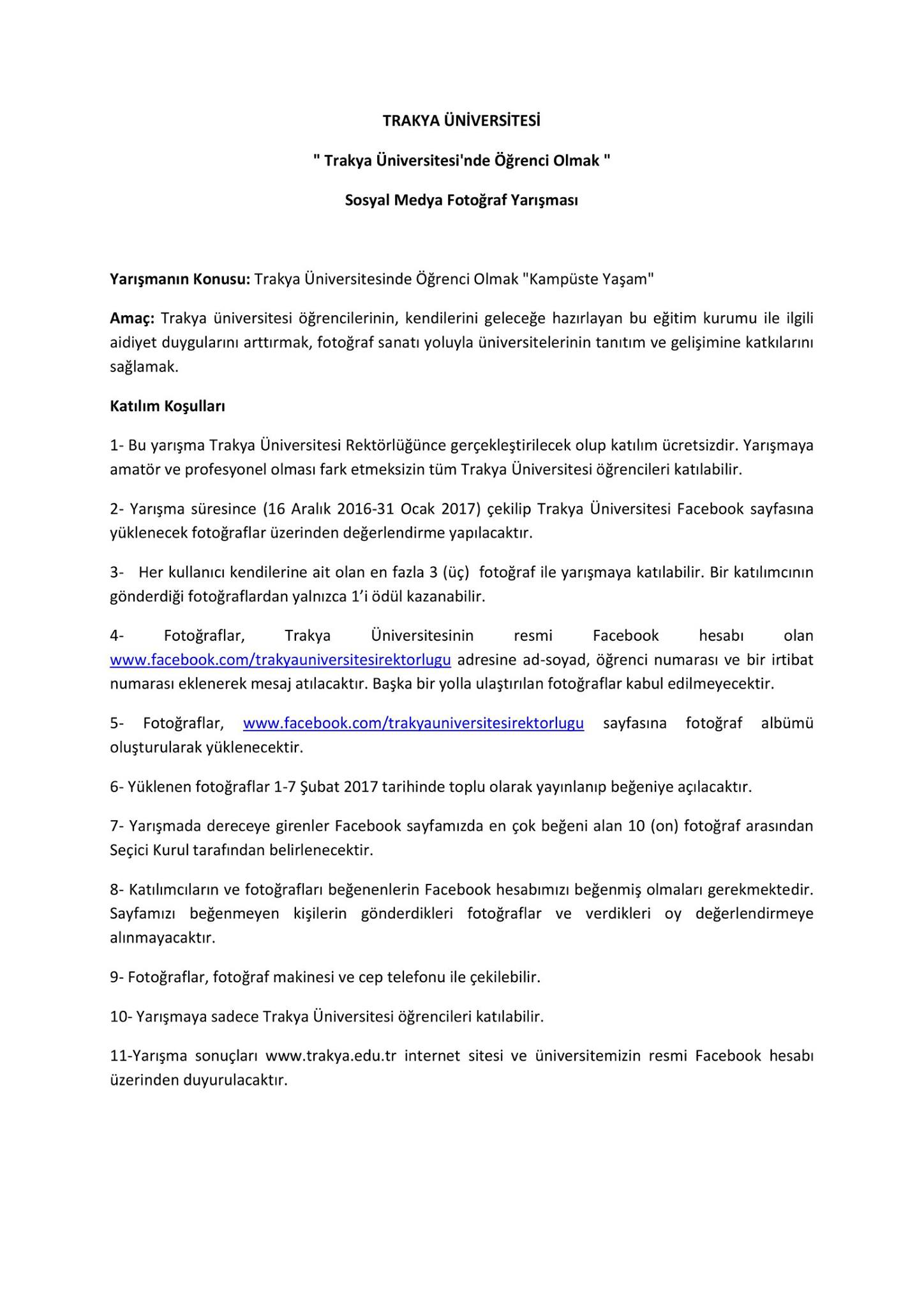 TRAKYA ÜNİVERSİTESİ

" Trakya Üniversitesi'nde Öğrenci Olmak "

Sosyal Medya Fotoğraf Yarışması

Yarışmanın Konusu: Trakya Üniversitesinde Öğrenci Olmak "Kampüste Yaşam"

Amaç: Trakya üniversitesi öğrencilerinin, kendilerini geleceğe hazırlayan bu eğitim kurumu ile ilgili aidiyet duygularını arttırmak, fotoğraf sanatı yoluyla üniversitelerinin tanıtım ve gelişimine katkılarını sağlamak.

Katılım Koşulları

1- Bu yarışma Trakya Üniversitesi Rektörlüğünce gerçekleştirilecek olup katılım ücretsizdir. Yarışmaya amatör ve profesyonel olması fark etmeksizin tüm Trakya Üniversitesi öğrencileri katılabilir.

2- Yarışma süresince (16 Aralık 2016-31 Ocak 2017) çekilip Trakya Üniversitesi Facebook sayfasına yüklenecek fotoğraflar üzerinden değerlendirme yapılacaktır.

3- Her kullanıcı kendilerine ait olan en fazla 3 (üç) fotoğraf ile yarışmaya katılabilir. Bir katılımcının gönderdiği fotoğraflardan yalnızca 1'i ödül kazanabilir.

4- Fotoğraflar, Trakya Üniversitesinin resmi Facebook hesabı olan www.facebook.com/trakyauniversitesirektorlugu adresine ad-soyad, öğrenci numarası ve bir irtibat numarası eklenerek mesaj atılacaktır. Başka bir yolla ulaştırılan fotoğraflar kabul edilmeyecektir.

5- Fotoğraflar, www.facebook.com/trakyauniversitesirektorlugu sayfasına fotoğraf albümü oluşturularak yüklenecektir.

6- Yüklenen fotoğraflar 1-7 Şubat 2017 tarihinde toplu olarak yayınlanıp beğeniye açılacaktır.

7- Yarışmada dereceye girenler Facebook sayfamızda en çok beğeni alan 10 (on) fotoğraf arasından Seçici Kurul tarafından belirlenecektir.

8- Katılımcıların ve fotoğrafları beğenenlerin Facebook hesabımızı beğenmiş olmaları gerekmektedir. Sayfamızı beğenmeyen kişilerin gönderdikleri fotoğraflar ve verdikleri oy değerlendirmeye alınmayacaktır.

9- Fotoğraflar, fotoğraf makinesi ve cep telefonu ile çekilebilir.

10- Yarışmaya sadece Trakya Üniversitesi öğrencileri katılabilir.

11-Yarışma sonuçları www.trakya.edu.tr internet sitesi ve üniversitemizin resmi Facebook hesabı üzerinden duyurulacaktır.